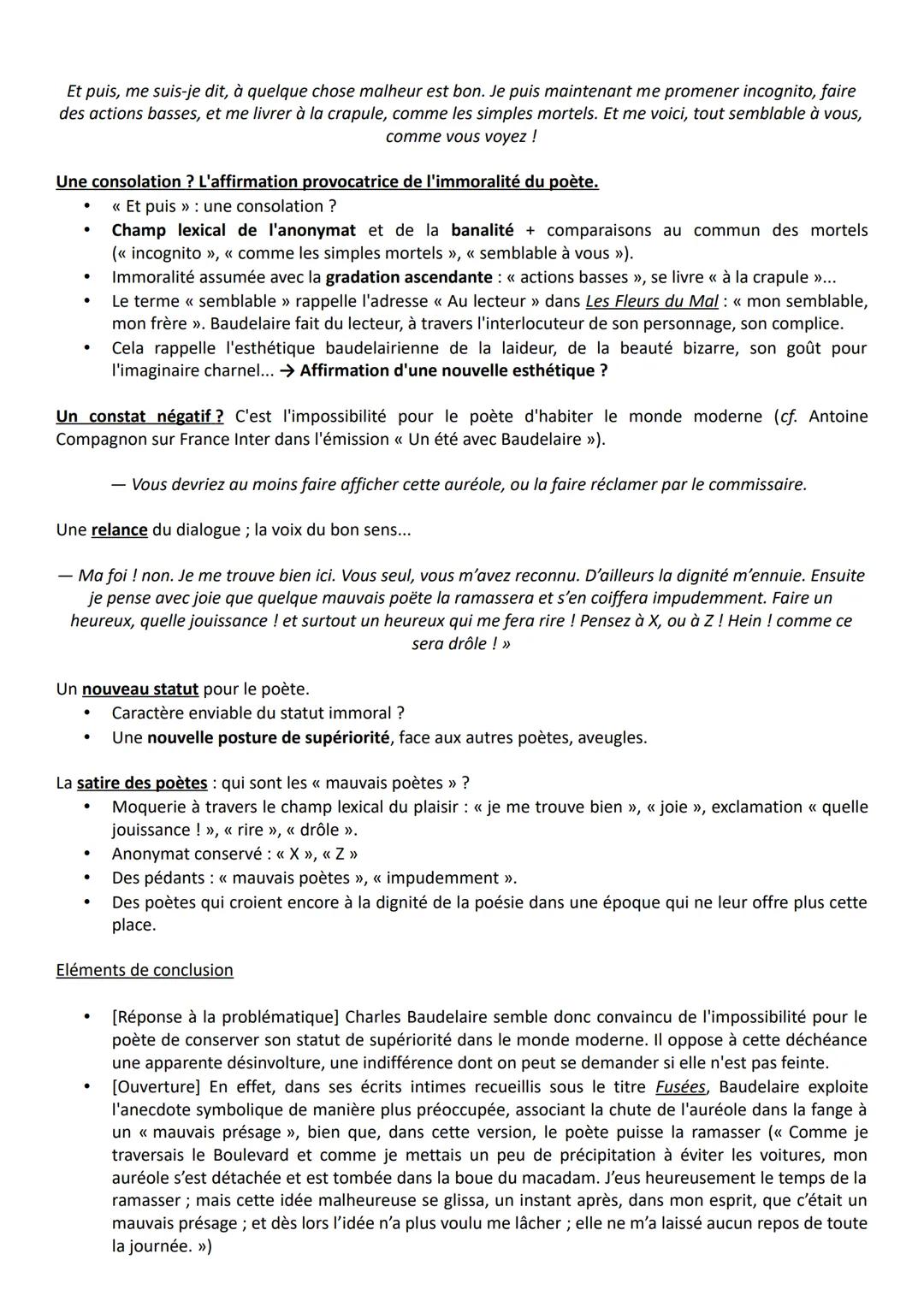 Et puis, me suis-je dit, à quelque chose malheur est bon. Je puis maintenant me promener incognito, faire des actions basses, et me livrer à la crapule, comme les simples mortels. Et me voici, tout semblable à vous, comme vous voyez !

Une consolation ? L'affirmation provocatrice de l'immoralité du poète.
• « Et puis » : une consolation ?
• Champ lexical de l'anonymat et de la banalité + comparaisons au commun des mortels (« incognito », « comme les simples mortels », « semblable à vous »).
• Immoralité assumée avec la gradation ascendante : « actions basses », se livre « à la crapule »...
• Le terme « semblable » rappelle l'adresse « Au lecteur » dans Les Fleurs du Mal : « mon semblable, mon frère ». Baudelaire fait du lecteur, à travers l'interlocuteur de son personnage, son complice.
• Cela rappelle l'esthétique baudelairienne de la laideur, de la beauté bizarre, son goût pour l'imaginaire charnel... → Affirmation d'une nouvelle esthétique ?

Un constat négatif ? C'est l'impossibilité pour le poète d'habiter le monde moderne (cf. Antoine Compagnon sur France Inter dans l'émission « Un été avec Baudelaire »).

— Vous devriez au moins faire afficher cette auréole, ou la faire réclamer par le commissaire.

Une relance du dialogue ; la voix du bon sens...

— Ma foi ! non. Je me trouve bien ici. Vous seul, vous m'avez reconnu. D'ailleurs la dignité m'ennuie. Ensuite je pense avec joie que quelque mauvais poëte la ramassera et s'en coiffera impudemment. Faire un heureux, quelle jouissance ! et surtout un heureux qui me fera rire ! Pensez à X, ou à Z ! Hein ! comme ce sera drôle ! »

Un nouveau statut pour le poète.
• Caractère enviable du statut immoral ?
• Une nouvelle posture de supériorité, face aux autres poètes, aveugles.

La satire des poètes : qui sont les « mauvais poètes » ?
• Moquerie à travers le champ lexical du plaisir : « je me trouve bien », « joie », exclamation « quelle jouissance ! », « rire », « drôle ».
• Anonymat conservé : « X », « Z »
• Des pédants : « mauvais poètes », « impudemment ».
• Des poètes qui croient encore à la dignité de la poésie dans une époque qui ne leur offre plus cette place.

Eléments de conclusion

• [Réponse à la problématique] Charles Baudelaire semble donc convaincu de l'impossibilité pour le poète de conserver son statut de supériorité dans le monde moderne. Il oppose à cette déchéance une apparente désinvolture, une indifférence dont on peut se demander si elle n'est pas feinte.
• [Ouverture] En effet, dans ses écrits intimes recueillis sous le titre Fusées, Baudelaire exploite l'anecdote symbolique de manière plus préoccupée, associant la chute de l'auréole dans la fange à un « mauvais présage », bien que, dans cette version, le poète puisse la ramasser (« Comme je traversais le Boulevard et comme je mettais un peu de précipitation à éviter les voitures, mon auréole s'est détachée et est tombée dans la boue du macadam. J'eus heureusement le temps de la ramasser ; mais cette idée malheureuse se glissa, un instant après, dans mon esprit, que c'était un mauvais présage ; et dès lors l'idée n'a plus voulu me lâcher ; elle ne m'a laissé aucun repos de toute la journée. »)